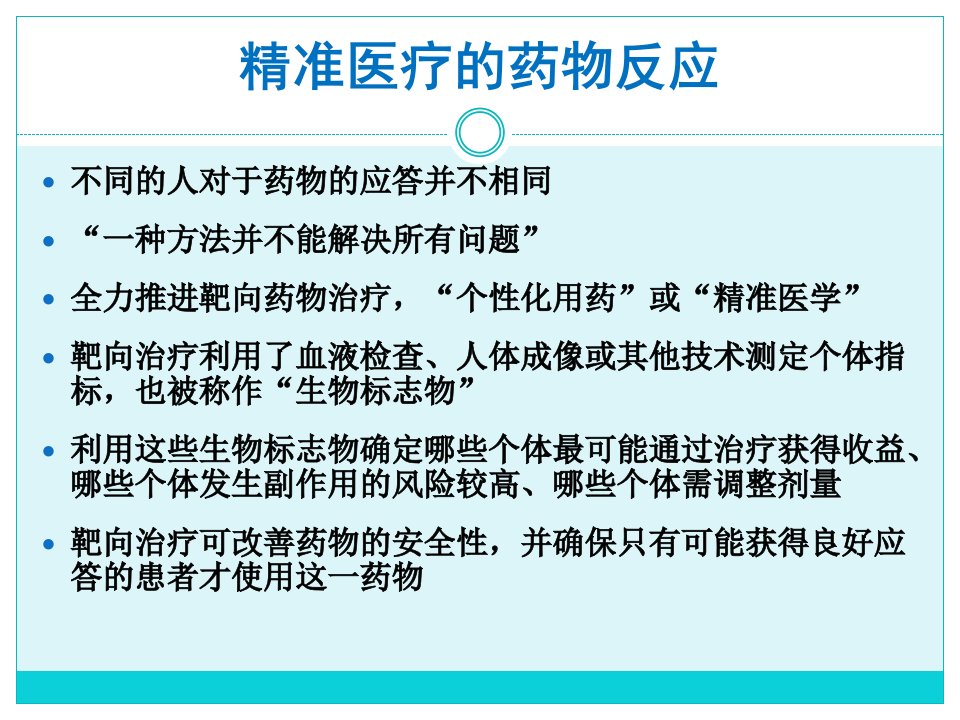 精准医疗的药物反应

• 不同的人对于药物的应答并不相同

• “一种方法并不能解决所有问题”

• 全力推进靶向药物治疗，“个性化用药”或“精准医学”

• 靶向治疗利用了血液检查、人体成像或其他技术测定个体指标，也被称作“生物标志物”

• 利用这些生物标志物确定哪些个体最可能通过治疗获得收益、哪些个体发生副作用的风险较高、哪些个体需调整剂量

• 靶向治疗可改善药物的安全性，并确保只有可能获得良好应答的患者才使用这一药物